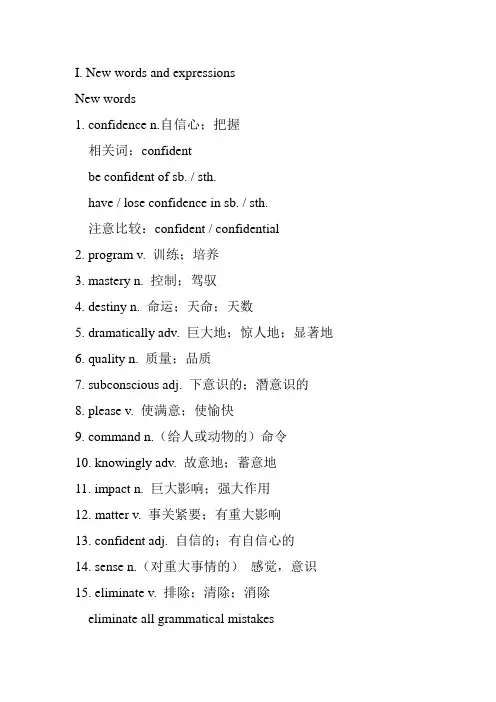 I. New words and expressions

New words

1. confidence n.自信心；把握

相关词：confident

be confident of sb. / sth.

have / lose confidence in sb. / sth.

注意比较：confident / confidential

2. program v. 训练；培养

3. mastery n. 控制；驾驭

4. destiny n. 命运；天命；天数

5. dramatically adv. 巨大地；惊人地；显著地

6. quality n. 质量；品质

7. subconscious adj. 下意识的；潜意识的

8. please v. 使满意；使愉快

9. command n.（给人或动物的）命令

10. knowingly adv. 故意地；蓄意地

11. impact n. 巨大影响；强大作用

12. matter v. 事关紧要；有重大影响

13. confident adj. 自信的；有自信心的

14. sense n.（对重大事情的） 感觉，意识

15. eliminate v. 排除；清除；消除

eliminate all grammatical mistakes